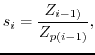 $s_i = \frac{Z_{i-1)}}{Z_{p(i-1)}},$